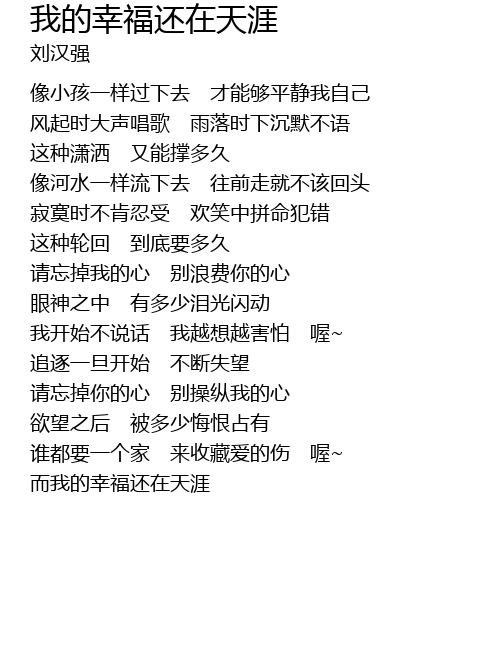 我的幸福还在天涯
刘汉强

像小孩一样过下去 才能够平静我自己
风起时大声唱歌 雨落时下沉默不语
这种潇洒 又能撑多久
像河水一样流下去 往前走就不该回头
寂寞时不肯忍受 欢笑中拼命犯错
这种轮回 到底要多久
请忘掉我的心 别浪费你的心
眼神之中 有多少泪光闪动
我开始不说话 我越想越害怕 喔~
追逐一旦开始 不断失望
请忘掉你的心 别操纵我的心
欲望之后 被多少悔恨占有
谁都要一个家 来收藏爱的伤 喔~
而我的幸福还在天涯